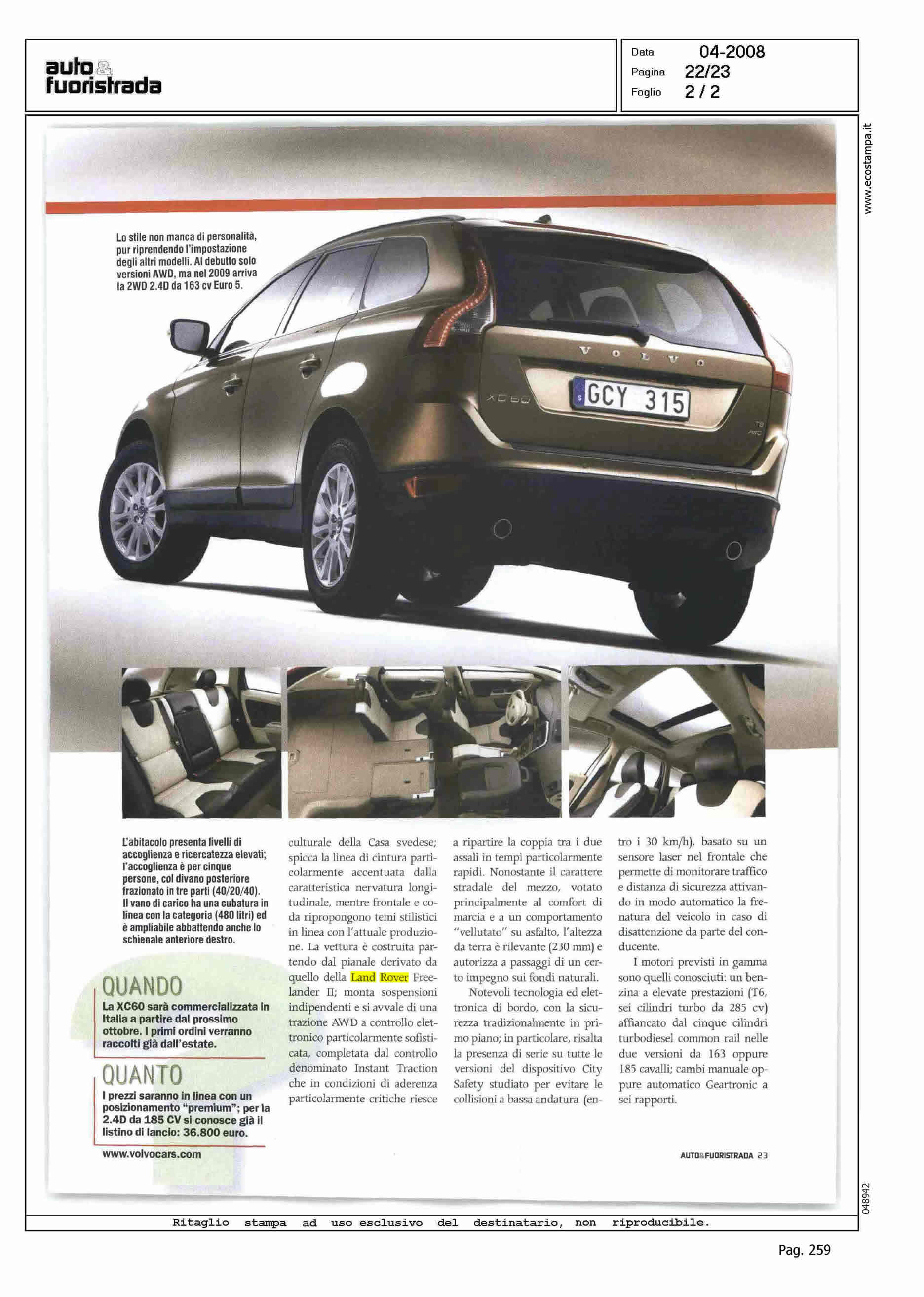 auto & fuoristrada

Data 04-2008
Pagina 22/23
Foglio 2 / 2

www.ecostampa.it

Lo stile non manca di personalità, pur riprendendo l'impostazione degli altri modelli. Al debutto solo versioni AWD, ma nel 2009 arriva la 2WD 2.4D da 163 cv Euro 5.

VOLVO
XC60
GCY 315
T6 AWD

L'abitacolo presenta livelli di accoglienza e ricercatezza elevati; l'accoglienza è per cinque persone, col divano posteriore frazionato in tre parti (40/20/40). Il vano di carico ha una cubatura in linea con la categoria (480 litri) ed è ampliabile abbattendo anche lo schienale anteriore destro.

QUANDO
La XC60 sarà commercializzata in Italia a partire dal prossimo ottobre. I primi ordini verranno raccolti già dall'estate.

QUANTO
I prezzi saranno in linea con un posizionamento "premium"; per la 2.4D da 185 CV si conosce già il listino di lancio: 36.800 euro.

www.volvocars.com

culturale della Casa svedese; spicca la linea di cintura particolarmente accentuata dalla caratteristica nervatura longitudinale, mentre frontale e coda ripropongono temi stilistici in linea con l'attuale produzione. La vettura è costruita partendo dal pianale derivato da quello della Land Rover Freelander II; monta sospensioni indipendenti e si avvale di una trazione AWD a controllo elettronico particolarmente sofisticata, completata dal controllo denominato Instant Traction che in condizioni di aderenza particolarmente critiche riesce a ripartire la coppia tra i due assali in tempi particolarmente rapidi. Nonostante il carattere stradale del mezzo, votato principalmente al comfort di marcia e a un comportamento "vellutato" su asfalto, l'altezza da terra è rilevante (230 mm) e autorizza a passaggi di un certo impegno sui fondi naturali.

Notevoli tecnologia ed elettronica di bordo, con la sicurezza tradizionalmente in primo piano; in particolare, risalta la presenza di serie su tutte le versioni del dispositivo City Safety studiato per evitare le collisioni a bassa andatura (entro i 30 km/h), basato su un sensore laser nel frontale che permette di monitorare traffico e distanza di sicurezza attivando in modo automatico la frenatura del veicolo in caso di disattenzione da parte del conducente.

I motori previsti in gamma sono quelli conosciuti: un benzina a elevate prestazioni (T6, sei cilindri turbo da 285 cv) affiancato dal cinque cilindri turbodiesel common rail nelle due versioni da 163 oppure 185 cavalli; cambi manuale oppure automatico Geartronic a sei rapporti.

AUTO&FUORISTRADA 23

048942

Ritaglio stampa ad uso esclusivo del destinatario, non riproducibile.

Pag. 259